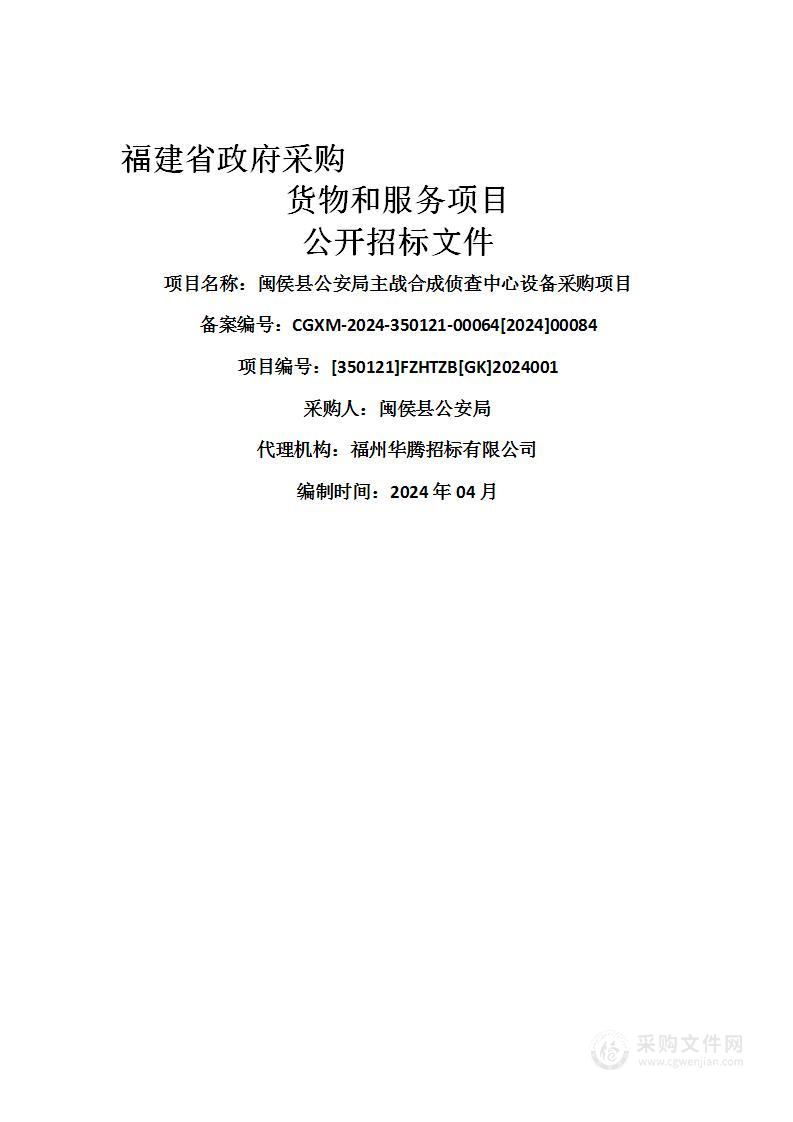 福建省政府采购

货物和服务项目

公开招标文件

项目名称：闽侯县公安局主战合成侦查中心设备采购项目

备案编号：CGXM-2024-350121-00064[2024]00084

项目编号：[350121]FZHTZB[GK]2024001

采购人：闽侯县公安局

代理机构：福州华腾招标有限公司

编制时间：2024 年 04 月

采购文件网
www.cgwenjian.com